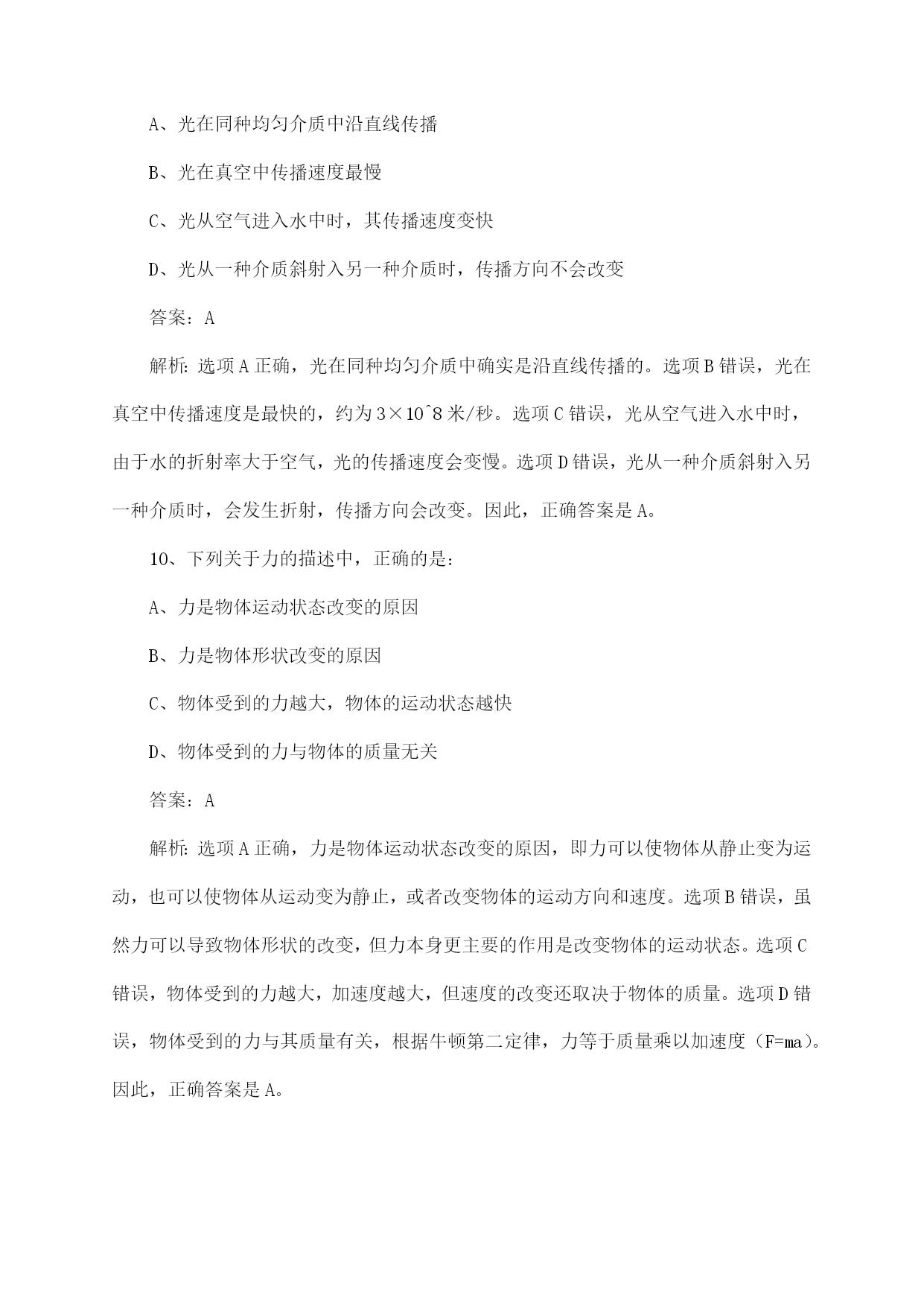 A、光在同种均匀介质中沿直线传播

B、光在真空中传播速度最慢

C、光从空气进入水中时，其传播速度变快

D、光从一种介质斜射入另一种介质时，传播方向不会改变

答案：A

解析：选项A正确，光在同种均匀介质中确实是沿直线传播的。选项B错误，光在真空中传播速度是最快的，约为3×10^8米/秒。选项C错误，光从空气进入水中时，由于水的折射率大于空气，光的传播速度会变慢。选项D错误，光从一种介质斜射入另一种介质时，会发生折射，传播方向会改变。因此，正确答案是A。

10、下列关于力的描述中，正确的是：

A、力是物体运动状态改变的原因

B、力是物体形状改变的原因

C、物体受到的力越大，物体的运动状态越快

D、物体受到的力与物体的质量无关

答案：A

解析：选项A正确，力是物体运动状态改变的原因，即力可以使物体从静止变为运动，也可以使物体从运动变为静止，或者改变物体的运动方向和速度。选项B错误，虽然力可以导致物体形状的改变，但力本身更主要的作用是改变物体的运动状态。选项C错误，物体受到的力越大，加速度越大，但速度的改变还取决于物体的质量。选项D错误，物体受到的力与其质量有关，根据牛顿第二定律，力等于质量乘以加速度（F=ma）。因此，正确答案是A。